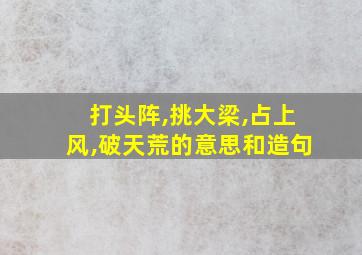 打头阵,挑大梁,占上风,破天荒的意思和造句